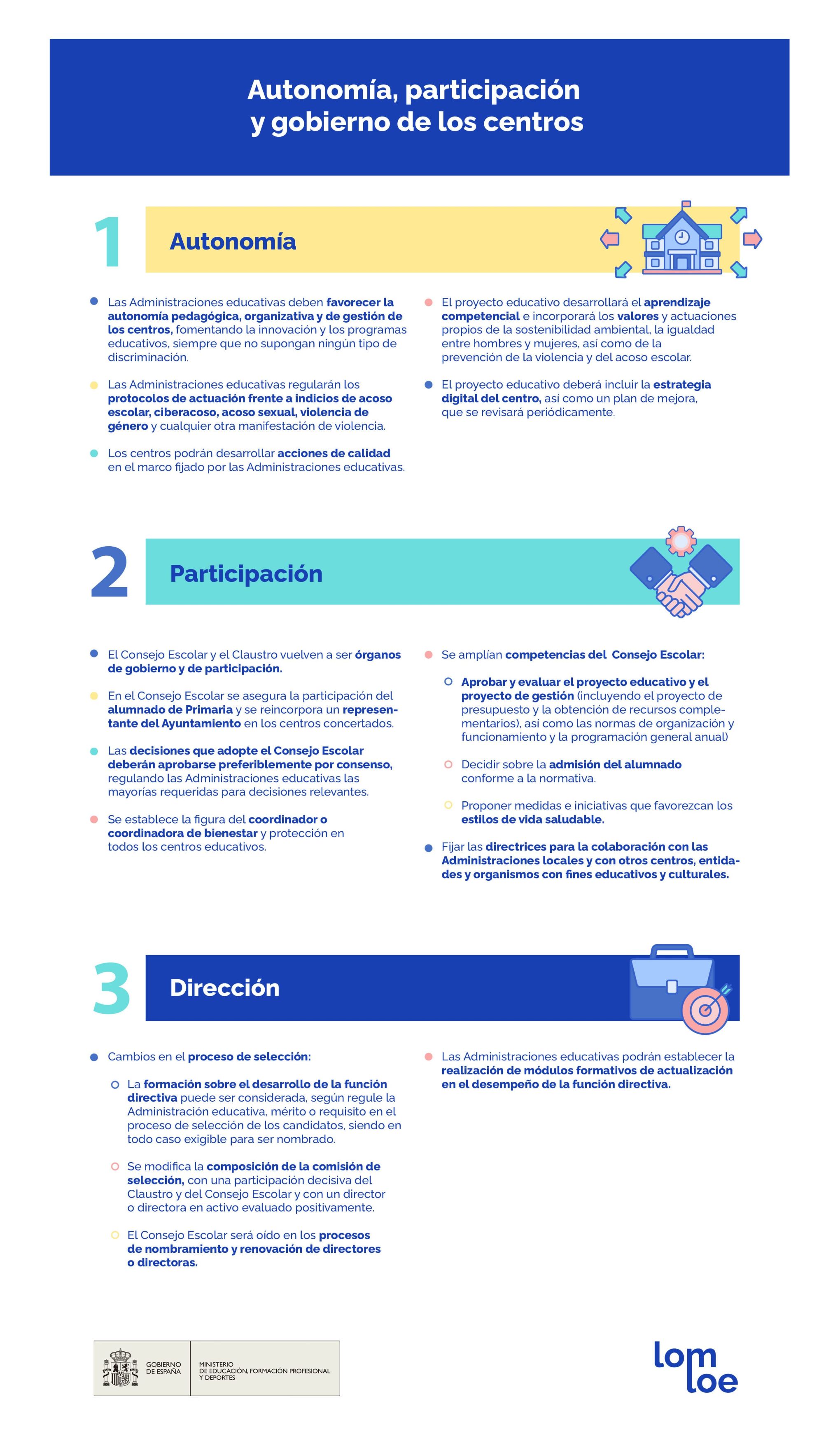 Autonomía, participación y gobierno de los centros

1 Autonomía

Las Administraciones educativas deben favorecer la autonomía pedagógica, organizativa y de gestión de los centros, fomentando la innovación y los programas educativos, siempre que no supongan ningún tipo de discriminación.

Las Administraciones educativas regularán los protocolos de actuación frente a indicios de acoso escolar, ciberacoso, acoso sexual, violencia de género y cualquier otra manifestación de violencia.

Los centros podrán desarrollar acciones de calidad en el marco fijado por las Administraciones educativas.

El proyecto educativo desarrollará el aprendizaje competencial e incorporará los valores y actuaciones propios de la sostenibilidad ambiental, la igualdad entre hombres y mujeres, así como de la prevención de la violencia y del acoso escolar.

El proyecto educativo deberá incluir la estrategia digital del centro, así como un plan de mejora, que se revisará periódicamente.

2 Participación

El Consejo Escolar y el Claustro vuelven a ser órganos de gobierno y de participación.

En el Consejo Escolar se asegura la participación del alumnado de Primaria y se reincorpora un representante del Ayuntamiento en los centros concertados.

Las decisiones que adopte el Consejo Escolar deberán aprobarse preferiblemente por consenso, regulando las Administraciones educativas las mayorías requeridas para decisiones relevantes.

Se establece la figura del coordinador o coordinadora de bienestar y protección en todos los centros educativos.

Se amplían competencias del Consejo Escolar:

Aprobar y evaluar el proyecto educativo y el proyecto de gestión (incluyendo el proyecto de presupuesto y la obtención de recursos complementarios), así como las normas de organización y funcionamiento y la programación general anual)

Decidir sobre la admisión del alumnado conforme a la normativa.

Proponer medidas e iniciativas que favorezcan los estilos de vida saludable.

Fijar las directrices para la colaboración con las Administraciones locales y con otros centros, entidades y organismos con fines educativos y culturales.

3 Dirección

Cambios en el proceso de selección:

La formación sobre el desarrollo de la función directiva puede ser considerada, según regule la Administración educativa, mérito o requisito en el proceso de selección de los candidatos, siendo en todo caso exigible para ser nombrado.

Se modifica la composición de la comisión de selección, con una participación decisiva del Claustro y del Consejo Escolar y con un director o directora en activo evaluado positivamente.

El Consejo Escolar será oído en los procesos de nombramiento y renovación de directores o directoras.

Las Administraciones educativas podrán establecer la realización de módulos formativos de actualización en el desempeño de la función directiva.

GOBIERNO DE ESPAÑA
MINISTERIO DE EDUCACIÓN, FORMACIÓN PROFESIONAL Y DEPORTES

lom loe